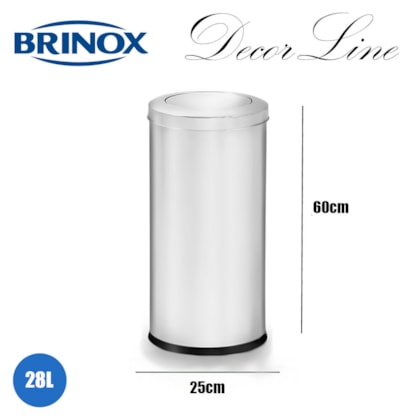 BRINOX

Decor Line

60cm

28L

25cm